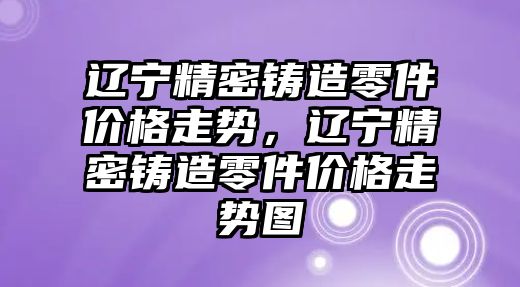 辽宁精密铸造零件价格走势，辽宁精密铸造零件价格走势图